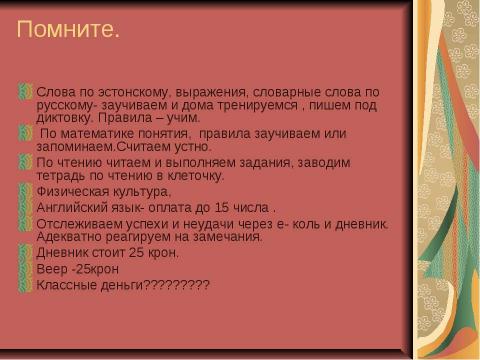 Помните.

Слова по эстонскому, выражения, словарные слова по русскому- заучиваем и дома тренируемся , пишем под диктовку. Правила – учим.

По математике понятия, правила заучиваем или запоминаем.Считаем устно.

По чтению читаем и выполняем задания, заводим тетрадь по чтению в клеточку.

Физическая культура,

Английский язык- оплата до 15 числа .

Отслеживаем успехи и неудачи через е- коль и дневник. Адекватно реагируем на замечания.

Дневник стоит 25 крон.

Веер -25крон

Классные деньги?????????